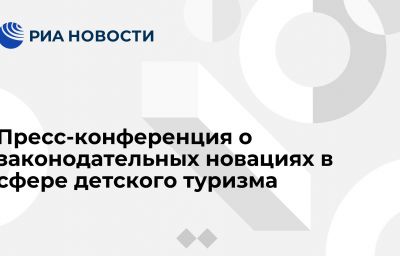 РИА НОВОСТИ

Пресс-конференция о законодательных новациях в сфере детского туризма